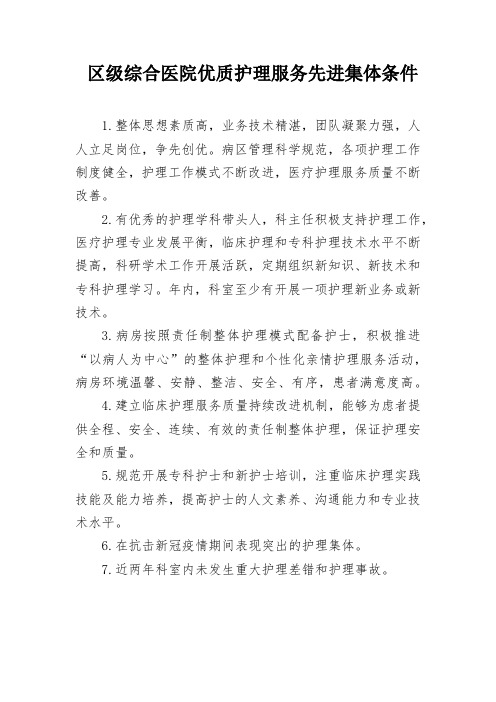 区级综合医院优质护理服务先进集体条件

1.整体思想素质高，业务技术精湛，团队凝聚力强，人人立足岗位，争先创优。病区管理科学规范，各项护理工作制度健全，护理工作模式不断改进，医疗护理服务质量不断改善。

2.有优秀的护理学科带头人，科主任积极支持护理工作，医疗护理专业发展平衡，临床护理和专科护理技术水平不断提高，科研学术工作开展活跃，定期组织新知识、新技术和专科护理学习。年内，科室至少有开展一项护理新业务或新技术。

3.病房按照责任制整体护理模式配备护士，积极推进“以病人为中心”的整体护理和个性化亲情护理服务活动，病房环境温馨、安静、整洁、安全、有序，患者满意度高。

4.建立临床护理服务质量持续改进机制，能够为患者提供全程、安全、连续、有效的责任制整体护理，保证护理安全和质量。

5.规范开展专科护士和新护士培训，注重临床护理实践技能及能力培养，提高护士的人文素养、沟通能力和专业技术水平。

6.在抗击新冠疫情期间表现突出的护理集体。

7.近两年科室内未发生重大护理差错和护理事故。